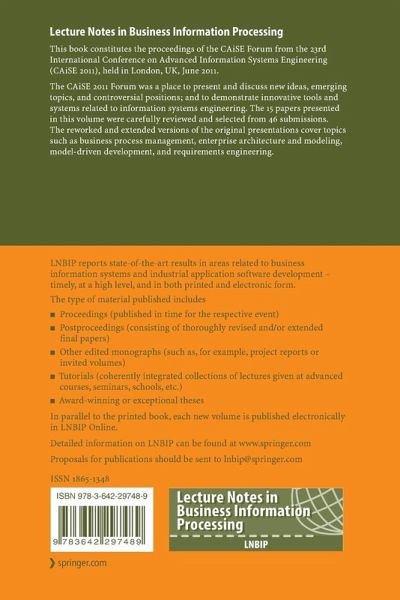 Lecture Notes in Business Information Processing

This book constitutes the proceedings of the CAiSE Forum from the 23rd International Conference on Advanced Information Systems Engineering (CAiSE 2011), held in London, UK, June 2011.

The CAiSE 2011 Forum was a place to present and discuss new ideas, emerging topics, and controversial positions; and to demonstrate innovative tools and systems related to information systems engineering. The 15 papers presented in this volume were carefully reviewed and selected from 46 submissions. The reworked and extended versions of the original presentations cover topics such as business process management, enterprise architecture and modeling, model-driven development, and requirements engineering.

LNBIP reports state-of-the-art results in areas related to business information systems and industrial application software development – timely, at a high level, and in both printed and electronic form.

The type of material published includes

■ Proceedings (published in time for the respective event)
■ Postproceedings (consisting of thoroughly revised and/or extended final papers)
■ Other edited monographs (such as, for example, project reports or invited volumes)
■ Tutorials (coherently integrated collections of lectures given at advanced courses, seminars, schools, etc.)
■ Award-winning or exceptional theses

In parallel to the printed book, each new volume is published electronically in LNBIP Online.

Detailed information on LNBIP can be found at www.springer.com

Proposals for publications should be sent to lnbip@springer.com

ISSN 1865-1348

ISBN 978-3-642-29748-9

9 783642 297489

Lecture Notes in Business Information Processing

LNBIP

springer.com